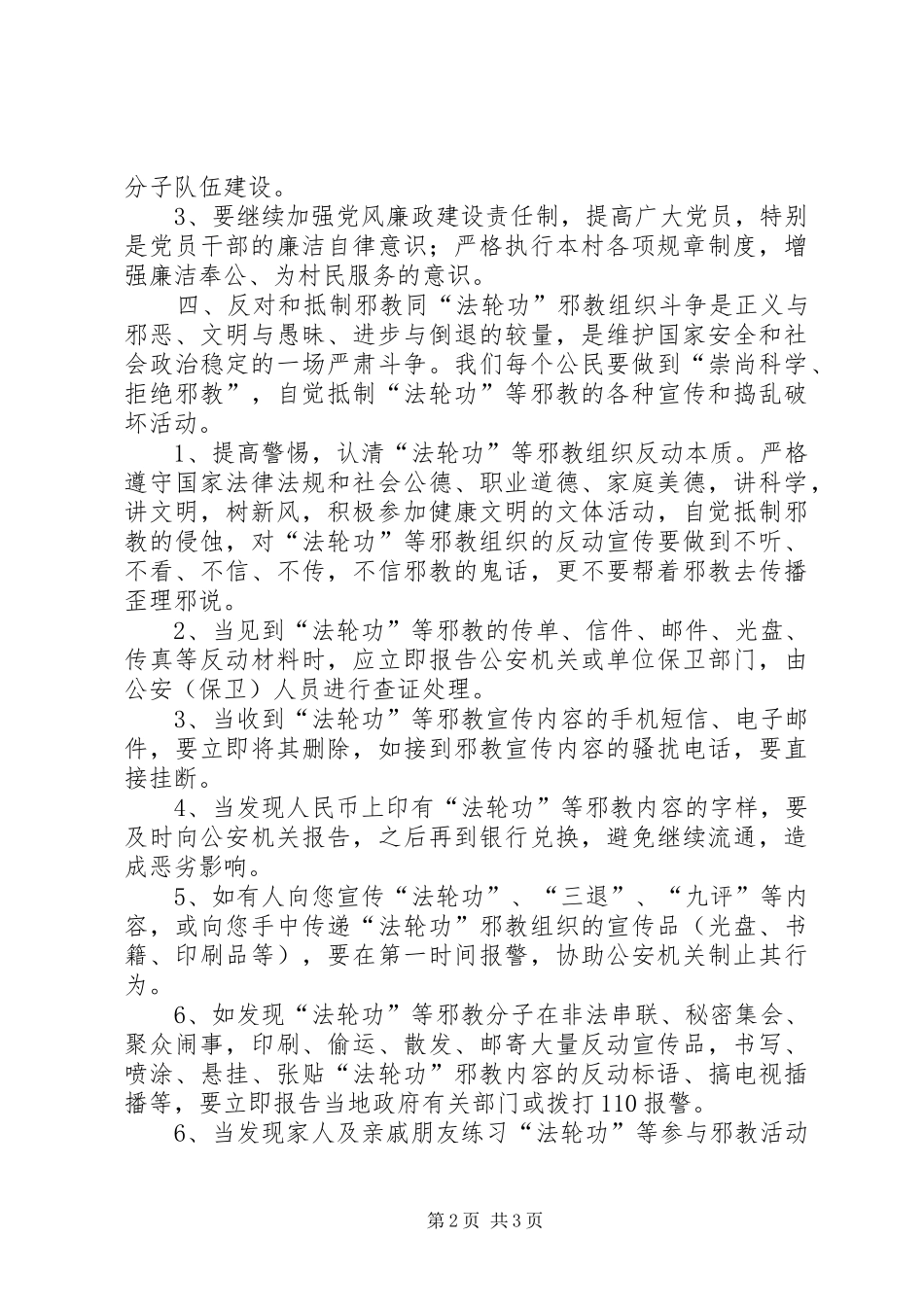 分子队伍建设。

3、要继续加强党风廉政建设责任制，提高广大党员，特别是党员干部的廉洁自律意识；严格执行本村各项规章制度，增强廉洁奉公、为村民服务的意识。

四、反对和抵制邪教同“法轮功”邪教组织斗争是正义与邪恶、文明与愚昧、进步与倒退的较量，是维护国家安全和社会政治稳定的一场严肃斗争。我们每个公民要做到“崇尚科学、拒绝邪教”，自觉抵制“法轮功”等邪教的各种宣传和捣乱破坏活动。

1、提高警惕，认清“法轮功”等邪教组织反动本质。严格遵守国家法律法规和社会公德、职业道德、家庭美德，讲科学，讲文明，树新风，积极参加健康文明的文体活动，自觉抵制邪教的侵蚀，对“法轮功”等邪教组织的反动宣传要做到不听、不看、不信、不传，不信邪教的鬼话，更不要帮着邪教去传播歪理邪说。

2、当见到“法轮功”等邪教的传单、信件、邮件、光盘、传真等反动材料时，应立即报告公安机关或单位保卫部门，由公安（保卫）人员进行查证处理。

3、当收到“法轮功”等邪教宣传内容的手机短信、电子邮件，要立即将其删除，如接到邪教宣传内容的骚扰电话，要直接挂断。

4、当发现人民币上印有“法轮功”等邪教内容的字样，要及时向公安机关报告，之后再到银行兑换，避免继续流通，造成恶劣影响。

5、如有人向您宣传“法轮功”、“三退”、“九评”等内容，或向您手中传递“法轮功”邪教组织的宣传品（光盘、书籍、印刷品等），要在第一时间报警，协助公安机关制止其行为。

6、如发现“法轮功”等邪教分子在非法串联、秘密集会、聚众闹事，印刷、偷运、散发、邮寄大量反动宣传品，书写、喷涂、悬挂、张贴“法轮功”邪教内容的反动标语、搞电视插播等，要立即报告当地政府有关部门或拨打110报警。

6、当发现家人及亲戚朋友练习“法轮功”等参与邪教活动

第2页 共3页